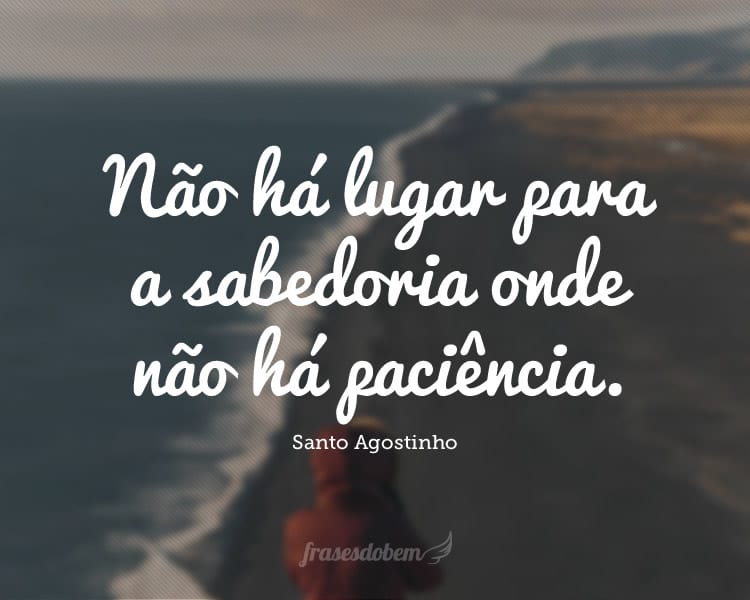 Não há lugar para a sabedoria onde não há paciência.

Santo Agostinho

frasesdobem